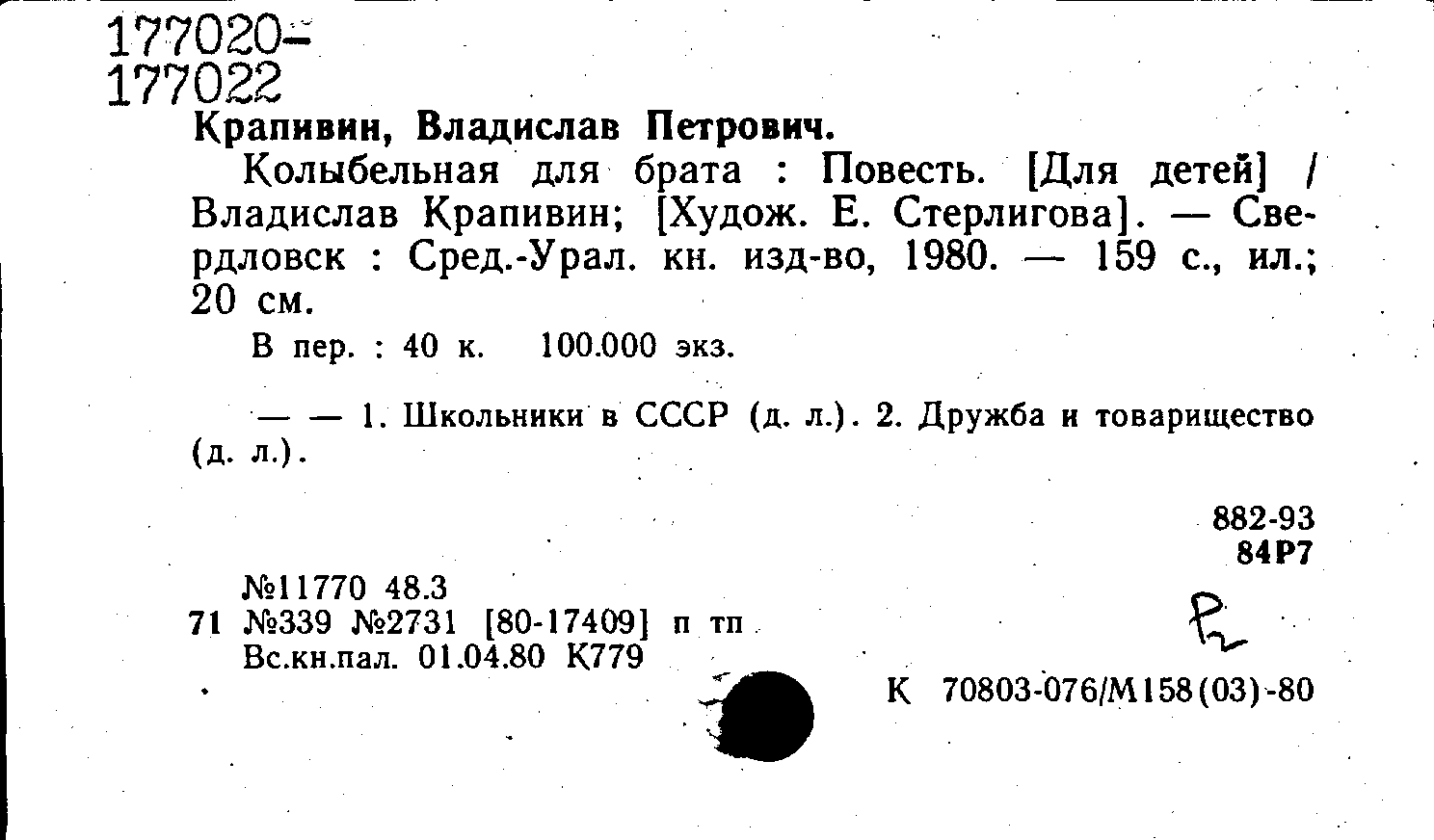 177020-
177022

Крапивин, Владислав Петрович.

Колыбельная для брата : Повесть. [Для детей] / Владислав Крапивин; [Худож. Е. Стерлигова]. — Свердловск : Сред.-Урал. кн. изд-во, 1980. — 159 с., ил.; 20 см.

В пер. : 40 к. 100.000 экз.

— — 1. Школьники в СССР (д. л.). 2. Дружба и товарищество (д. л.).

882-93
84Р7

№11770 48.3
71 №339 №2731 [80-17409] п тп
Вс.кн.пал. 01.04.80 К779

К 70803-076/М158(03)-80